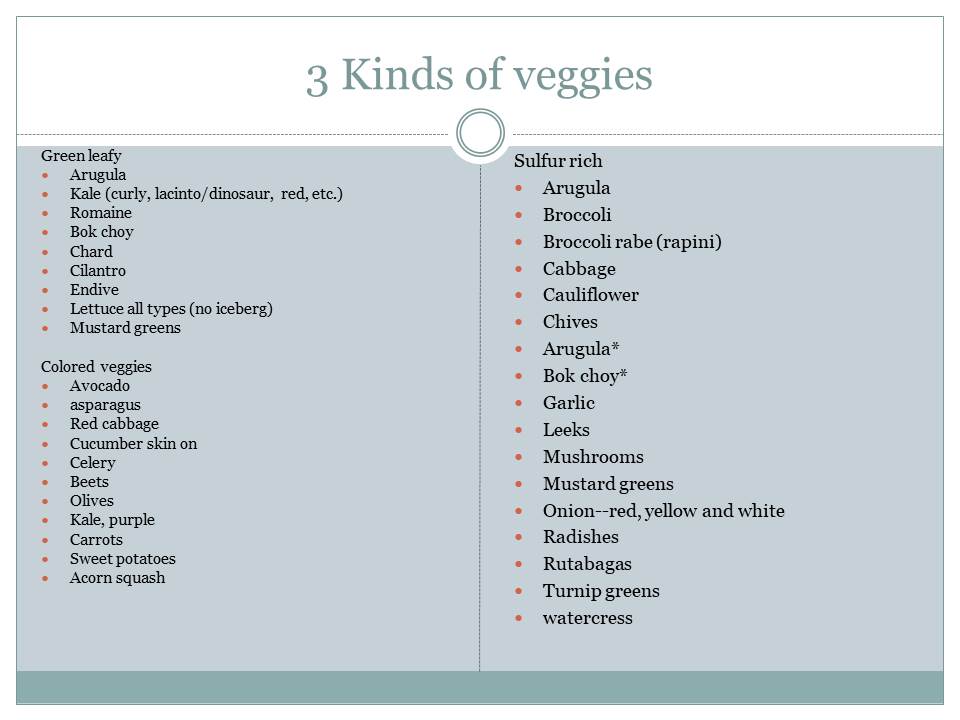 3 Kinds of veggies

Green leafy
- Arugula
- Kale (curly, lacinto/dinosaur, red, etc.)
- Romaine
- Bok choy
- Chard
- Cilantro
- Endive
- Lettuce all types (no iceberg)
- Mustard greens

Colored veggies
- Avocado
- asparagus
- Red cabbage
- Cucumber skin on
- Celery
- Beets
- Olives
- Kale, purple
- Carrots
- Sweet potatoes
- Acorn squash

Sulfur rich
- Arugula
- Broccoli
- Broccoli rabe (rapini)
- Cabbage
- Cauliflower
- Chives
- Arugula*
- Bok choy*
- Garlic
- Leeks
- Mushrooms
- Mustard greens
- Onion--red, yellow and white
- Radishes
- Rutabagas
- Turnip greens
- watercress